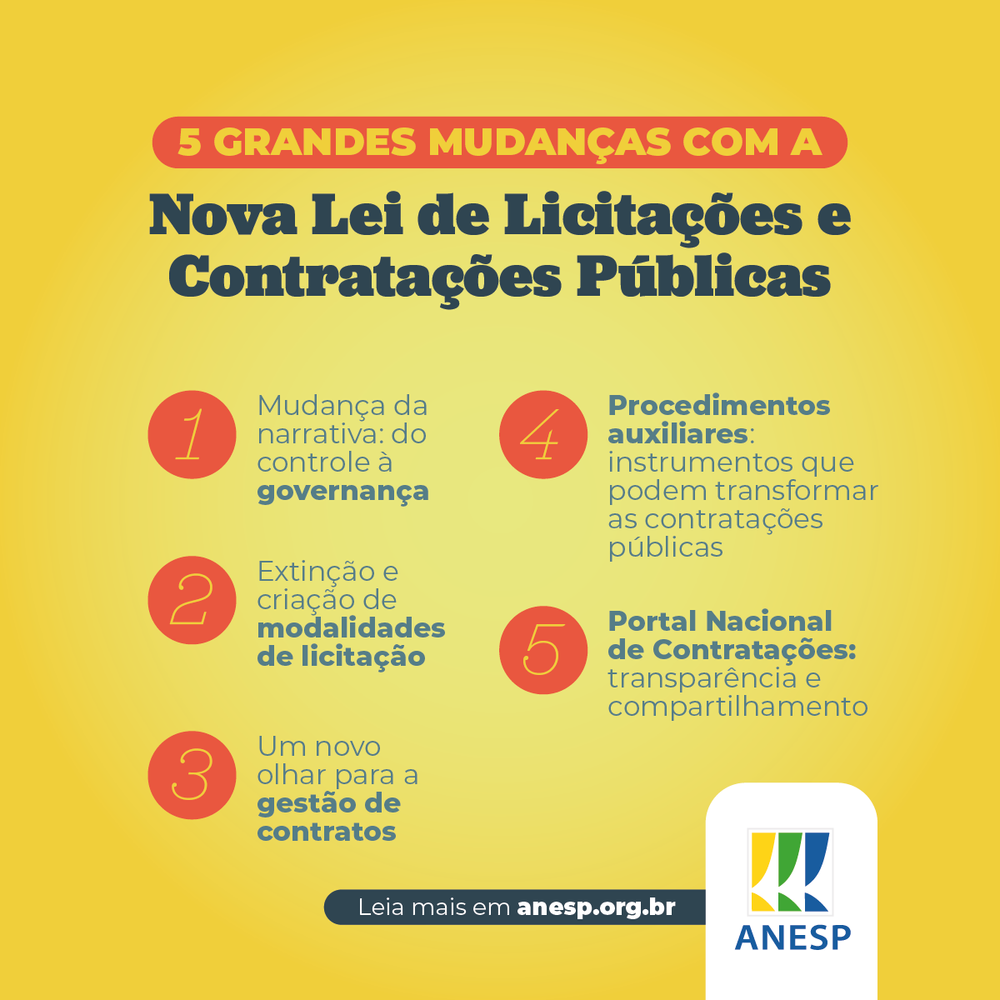 5 GRANDES MUDANÇAS COM A

Nova Lei de Licitações e Contratações Públicas

1 Mudança da narrativa: do controle à governança

2 Extinção e criação de modalidades de licitação

3 Um novo olhar para a gestão de contratos

4 Procedimentos auxiliares: instrumentos que podem transformar as contratações públicas

5 Portal Nacional de Contratações: transparência e compartilhamento

Leia mais em anesp.org.br

ANESP